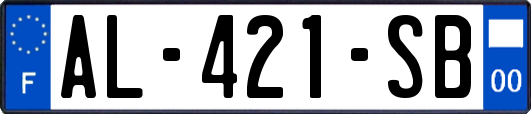 F
AL-421-SB
00